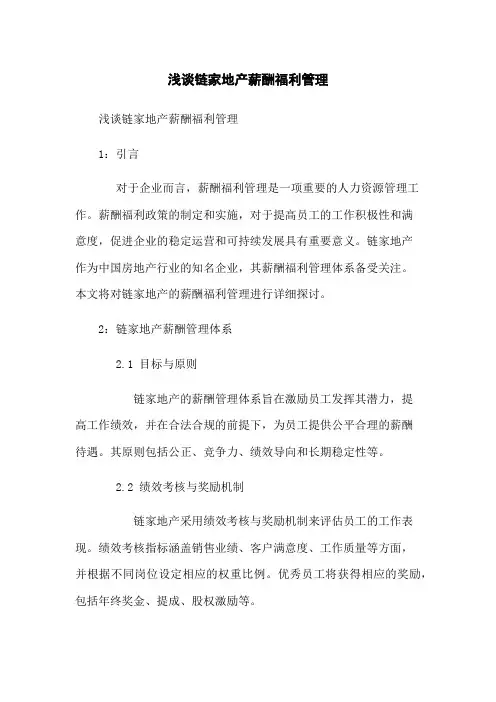 浅谈链家地产薪酬福利管理

浅谈链家地产薪酬福利管理

1：引言

对于企业而言，薪酬福利管理是一项重要的人力资源管理工作。薪酬福利政策的制定和实施，对于提高员工的工作积极性和满意度，促进企业的稳定运营和可持续发展具有重要意义。链家地产作为中国房地产行业的知名企业，其薪酬福利管理体系备受关注。本文将对链家地产的薪酬福利管理进行详细探讨。

2：链家地产薪酬管理体系

2.1 目标与原则

链家地产的薪酬管理体系旨在激励员工发挥其潜力，提高工作绩效，并在合法合规的前提下，为员工提供公平合理的薪酬待遇。其原则包括公正、竞争力、绩效导向和长期稳定性等。

2.2 绩效考核与奖励机制

链家地产采用绩效考核与奖励机制来评估员工的工作表现。绩效考核指标涵盖销售业绩、客户满意度、工作质量等方面，并根据不同岗位设定相应的权重比例。优秀员工将获得相应的奖励，包括年终奖金、提成、股权激励等。